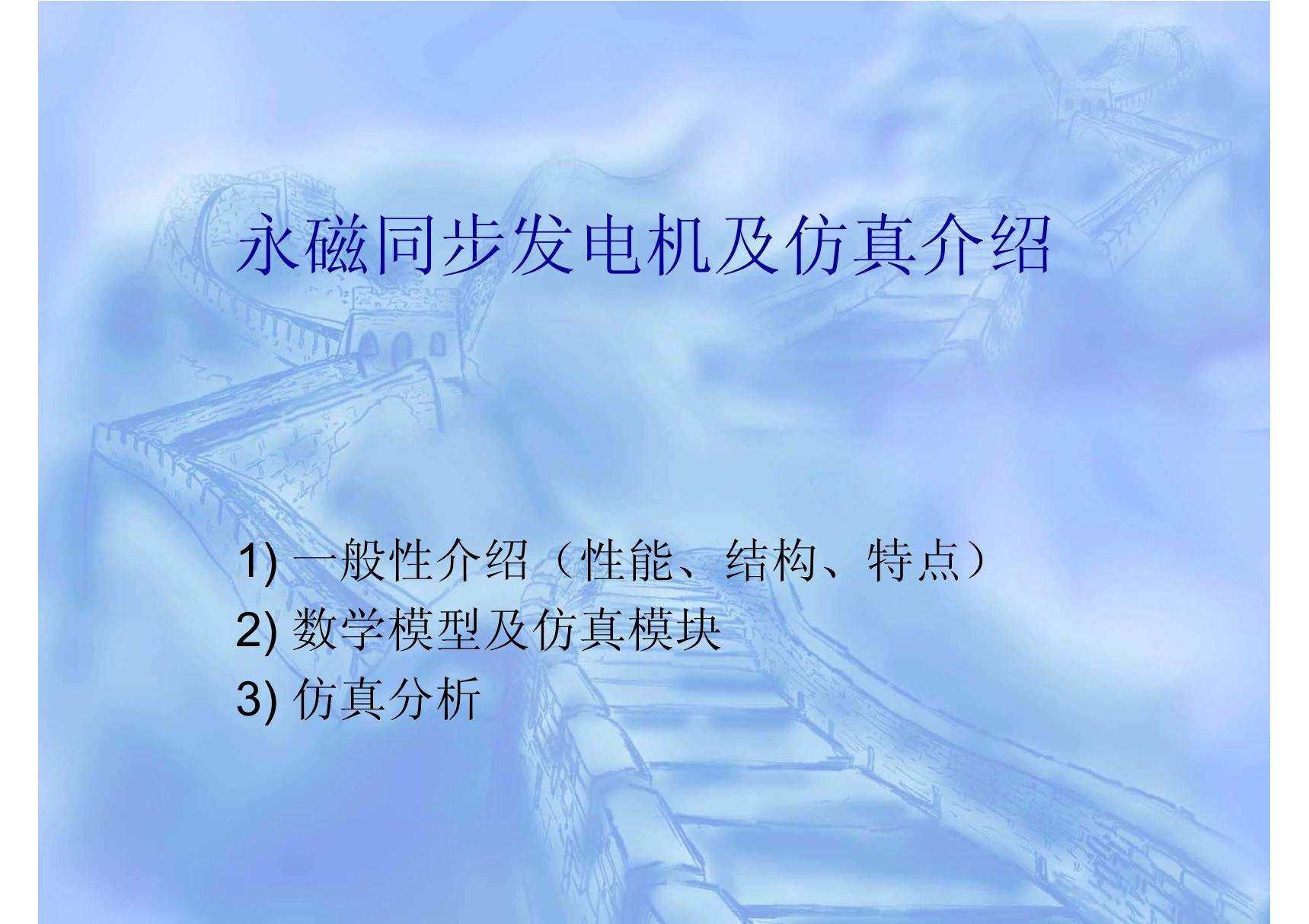 永磁同步发电机及仿真介绍

1) 一般性介绍（性能、结构、特点）
2) 数学模型及仿真模块
3) 仿真分析